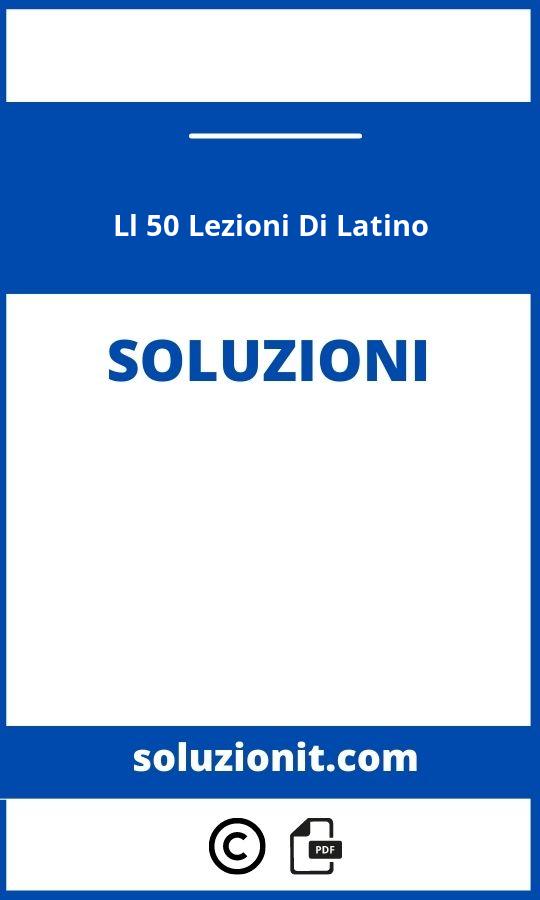 Ll 50 Lezioni Di Latino

SOLUZIONI

soluzionit.com

PDF